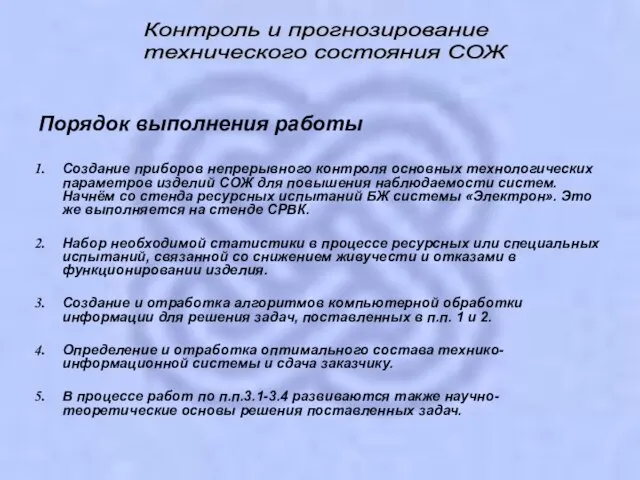 Контроль и прогнозирование технического состояния СОЖ

Порядок выполнения работы

1. Создание приборов непрерывного контроля основных технологических параметров изделий СОЖ для повышения наблюдаемости систем. Начнём со стенда ресурсных испытаний БЖ системы «Электрон». Это же выполняется на стенде СРВК.

2. Набор необходимой статистики в процессе ресурсных или специальных испытаний, связанной со снижением живучести и отказами в функционировании изделия.

3. Создание и отработка алгоритмов компьютерной обработки информации для решения задач, поставленных в п.п. 1 и 2.

4. Определение и отработка оптимального состава технико-информационной системы и сдача заказчику.

5. В процессе работ по п.п.3.1-3.4 развиваются также научно-теоретические основы решения поставленных задач.